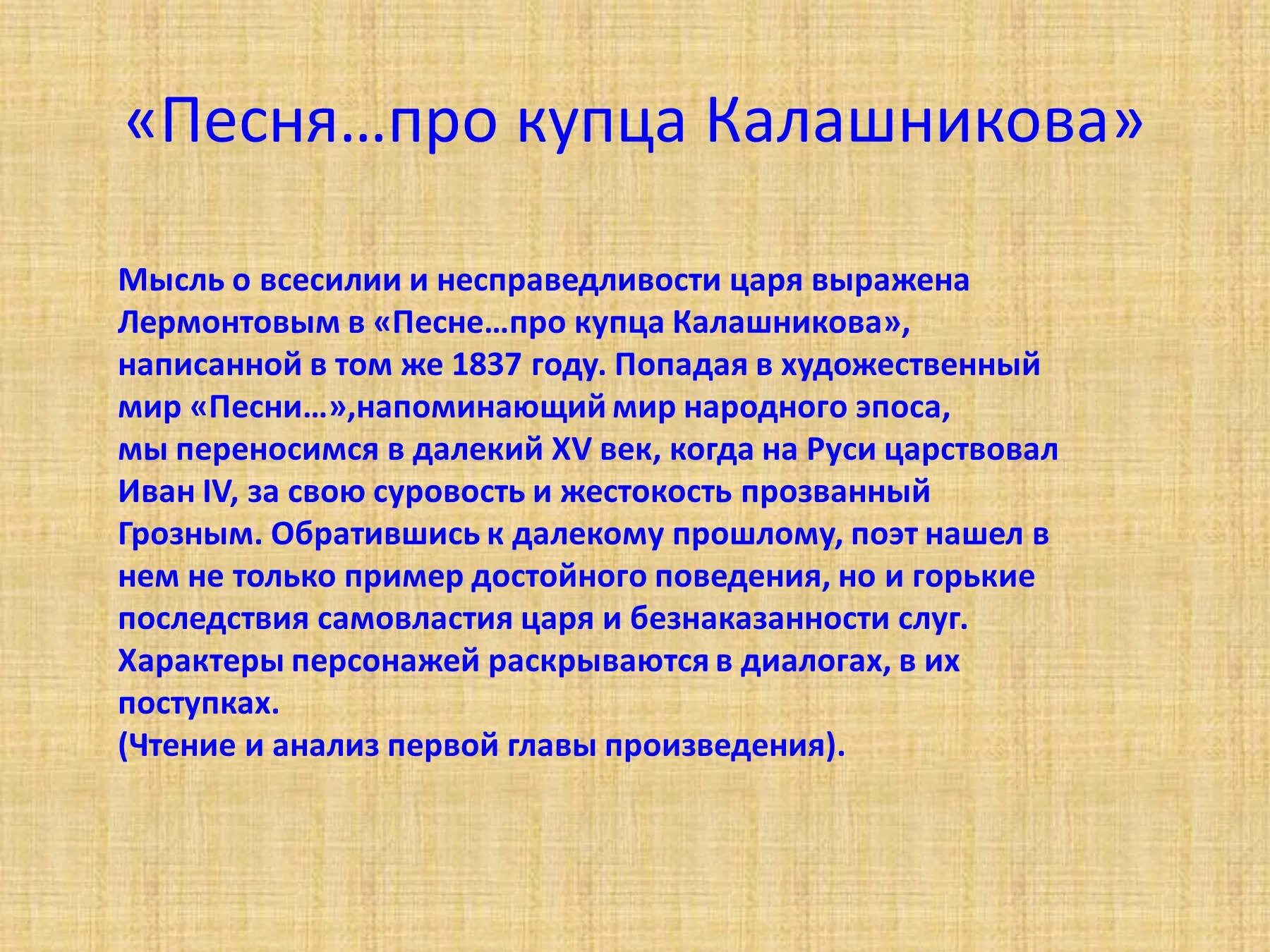 «Песня…про купца Калашникова»

Мысль о всесилии и несправедливости царя выражена Лермонтовым в «Песне…про купца Калашникова», написанной в том же 1837 году. Попадая в художественный мир «Песни…»,напоминающий мир народного эпоса, мы переносимся в далекий XV век, когда на Руси царствовал Иван IV, за свою суровость и жестокость прозванный Грозным. Обратившись к далекому прошлому, поэт нашел в нем не только пример достойного поведения, но и горькие последствия самовластия царя и безнаказанности слуг. Характеры персонажей раскрываются в диалогах, в их поступках.
(Чтение и анализ первой главы произведения).